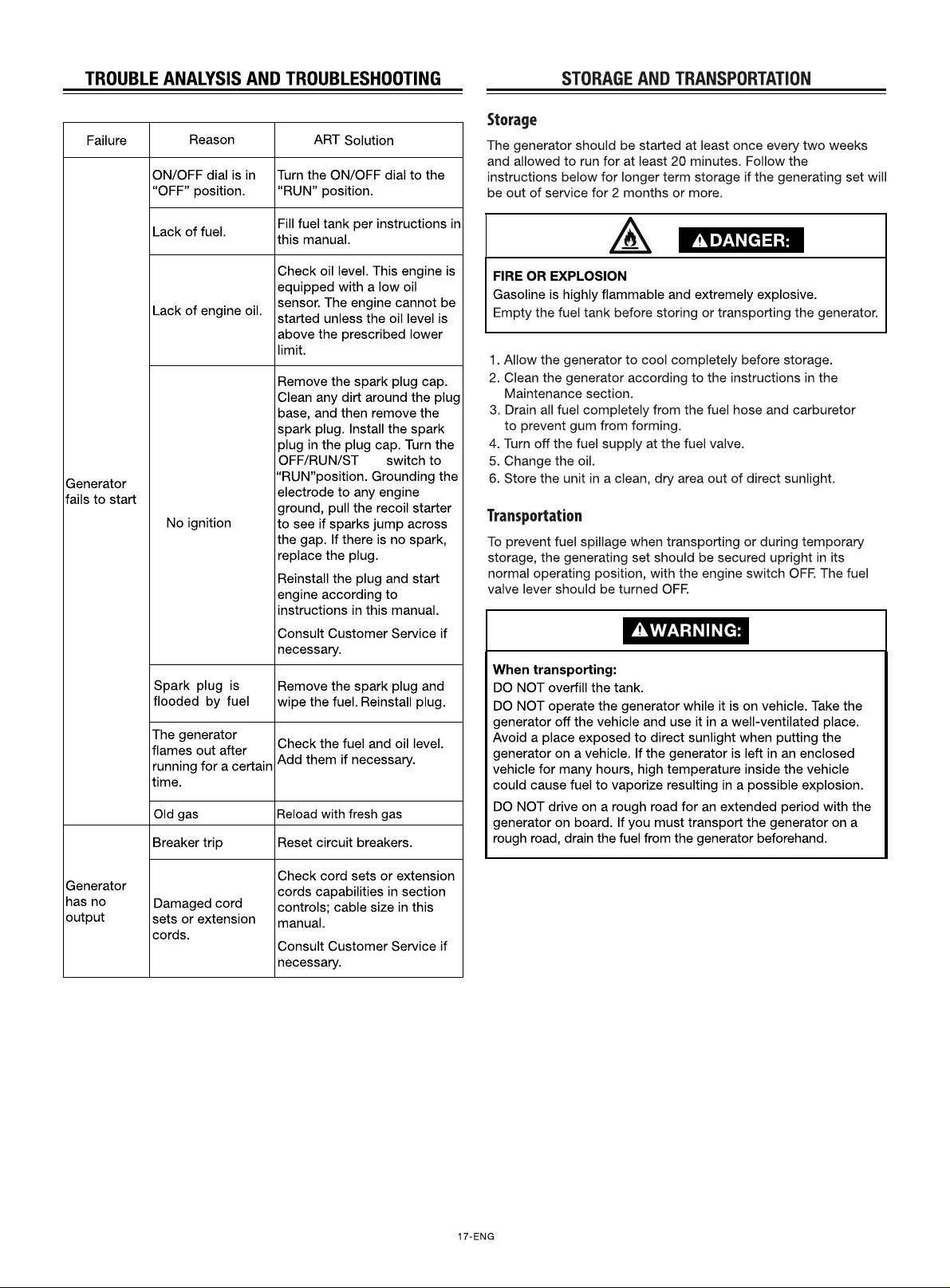 TROUBLE ANALYSIS AND TROUBLESHOOTING

| Failure | Reason | ART Solution |
|---|---|---|
| Generator fails to start | ON/OFF dial is in "OFF" position. | Turn the ON/OFF dial to the "RUN" position. |
| | Lack of fuel. | Fill fuel tank per instructions in this manual. |
| | Lack of engine oil. | Check oil level. This engine is equipped with a low oil sensor. The engine cannot be started unless the oil level is above the prescribed lower limit. |
| | No ignition | Remove the spark plug cap. Clean any dirt around the plug base, and then remove the spark plug. Install the spark plug in the plug cap. Turn the OFF/RUN/ST switch to "RUN"position. Grounding the electrode to any engine ground, pull the recoil starter to see if sparks jump across the gap. If there is no spark, replace the plug. Reinstall the plug and start engine according to instructions in this manual. Consult Customer Service if necessary. |
| | Spark plug is flooded by fuel | Remove the spark plug and wipe the fuel. Reinstall plug. |
| | The generator flames out after running for a certain time. | Check the fuel and oil level. Add them if necessary. |
| | Old gas | Reload with fresh gas |
| Generator has no output | Breaker trip | Reset circuit breakers. |
| | Damaged cord sets or extension cords. | Check cord sets or extension cords capabilities in section controls; cable size in this manual. Consult Customer Service if necessary. |

STORAGE AND TRANSPORTATION

Storage

The generator should be started at least once every two weeks and allowed to run for at least 20 minutes. Follow the instructions below for longer term storage if the generating set will be out of service for 2 months or more.

DANGER:

FIRE OR EXPLOSION
Gasoline is highly flammable and extremely explosive.
Empty the fuel tank before storing or transporting the generator.

1. Allow the generator to cool completely before storage.
2. Clean the generator according to the instructions in the Maintenance section.
3. Drain all fuel completely from the fuel hose and carburetor to prevent gum from forming.
4. Turn off the fuel supply at the fuel valve.
5. Change the oil.
6. Store the unit in a clean, dry area out of direct sunlight.

Transportation

To prevent fuel spillage when transporting or during temporary storage, the generating set should be secured upright in its normal operating position, with the engine switch OFF. The fuel valve lever should be turned OFF.

WARNING:

When transporting:
DO NOT overfill the tank.
DO NOT operate the generator while it is on vehicle. Take the generator off the vehicle and use it in a well-ventilated place. Avoid a place exposed to direct sunlight when putting the generator on a vehicle. If the generator is left in an enclosed vehicle for many hours, high temperature inside the vehicle could cause fuel to vaporize resulting in a possible explosion.
DO NOT drive on a rough road for an extended period with the generator on board. If you must transport the generator on a rough road, drain the fuel from the generator beforehand.

17-ENG